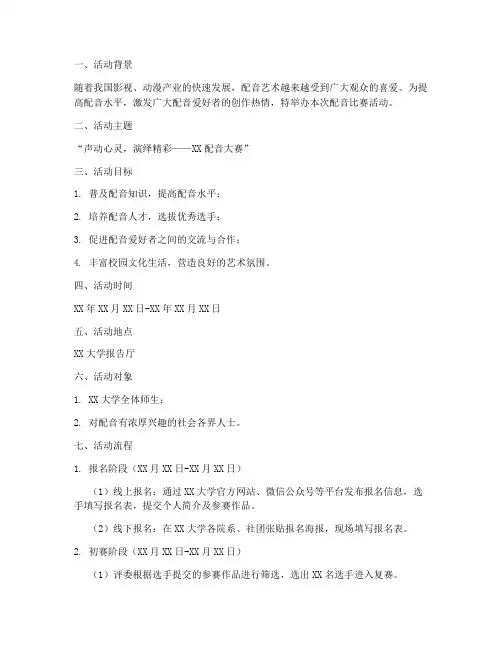 一、活动背景

随着我国影视、动漫产业的快速发展，配音艺术越来越受到广大观众的喜爱。为提高配音水平，激发广大配音爱好者的创作热情，特举办本次配音比赛活动。

二、活动主题

“声动心灵，演绎精彩——XX 配音大赛”

三、活动目标

1. 普及配音知识，提高配音水平；

2. 培养配音人才，选拔优秀选手；

3. 促进配音爱好者之间的交流与合作；

4. 丰富校园文化生活，营造良好的艺术氛围。

四、活动时间

XX 年 XX 月 XX 日-XX 年 XX 月 XX 日

五、活动地点

XX 大学报告厅

六、活动对象

1. XX 大学全体师生；

2. 对配音有浓厚兴趣的社会各界人士。

七、活动流程

1. 报名阶段（XX 月 XX 日-XX 月 XX 日）

（1）线上报名：通过 XX 大学官方网站、微信公众号等平台发布报名信息，选手填写报名表，提交个人简介及参赛作品。

（2）线下报名：在 XX 大学各院系、社团张贴报名海报，现场填写报名表。

2. 初赛阶段（XX 月 XX 日-XX 月 XX 日）

（1）评委根据选手提交的参赛作品进行筛选，选出 XX 名选手进入复赛。